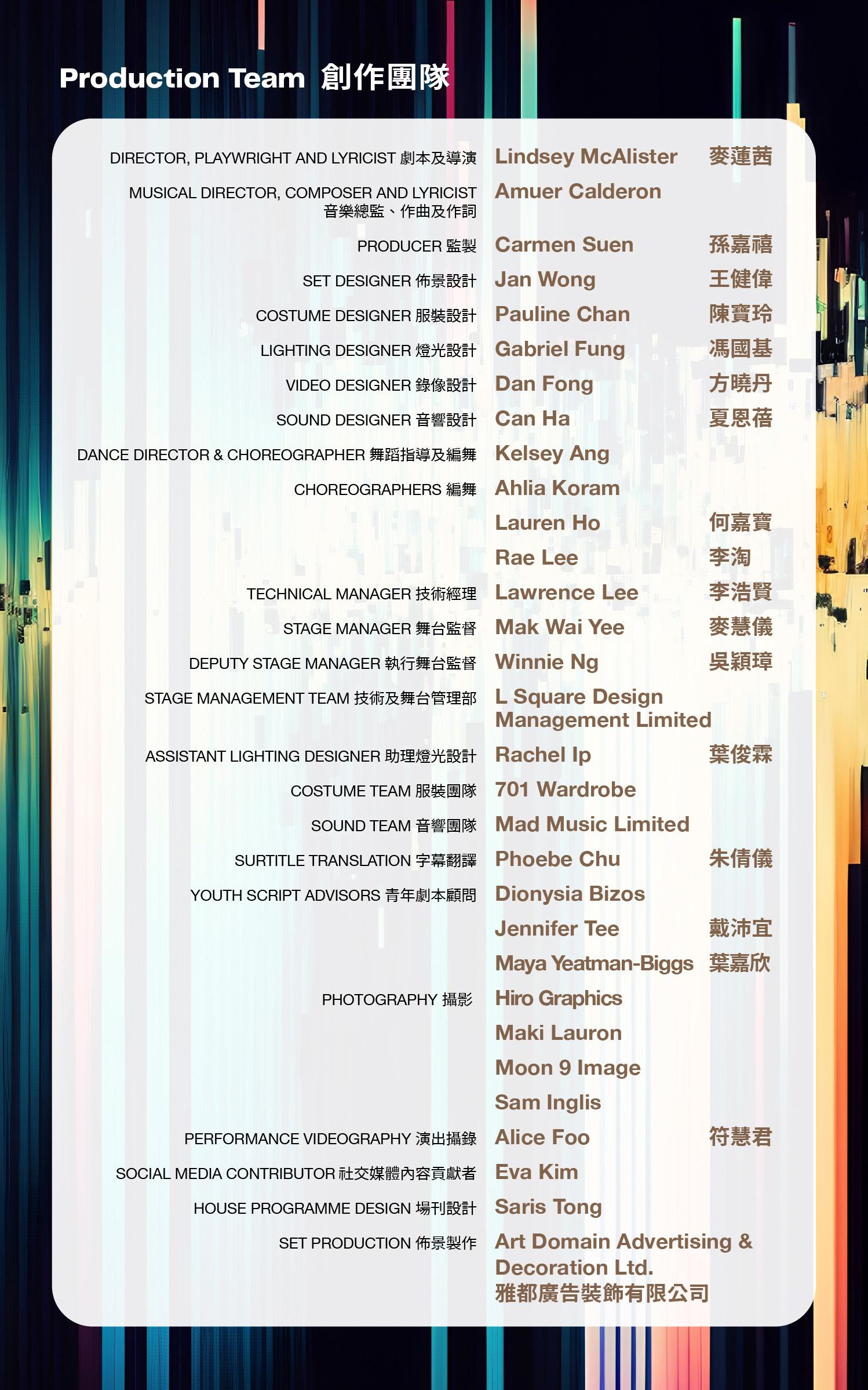 Production Team 創作團隊

DIRECTOR, PLAYWRIGHT AND LYRICIST 劇本及導演 Lindsey McAlister 麥蓮茜

MUSICAL DIRECTOR, COMPOSER AND LYRICIST 音樂總監、作曲及作詞 Amuer Calderon

PRODUCER 監製 Carmen Suen 孫嘉禧

SET DESIGNER 佈景設計 Jan Wong 王健偉

COSTUME DESIGNER 服裝設計 Pauline Chan 陳寶玲

LIGHTING DESIGNER 燈光設計 Gabriel Fung 馮國基

VIDEO DESIGNER 錄像設計 Dan Fong 方曉丹

SOUND DESIGNER 音響設計 Can Ha 夏恩蓓

DANCE DIRECTOR & CHOREOGRAPHER 舞蹈指導及編舞 Kelsey Ang

CHOREOGRAPHERS 編舞 Ahlia Koram
Lauren Ho 何嘉寶
Rae Lee 李淘

TECHNICAL MANAGER 技術經理 Lawrence Lee 李浩賢

STAGE MANAGER 舞台監督 Mak Wai Yee 麥慧儀

DEPUTY STAGE MANAGER 執行舞台監督 Winnie Ng 吳穎璋

STAGE MANAGEMENT TEAM 技術及舞台管理部 L Square Design Management Limited

ASSISTANT LIGHTING DESIGNER 助理燈光設計 Rachel Ip 葉俊霖

COSTUME TEAM 服裝團隊 701 Wardrobe

SOUND TEAM 音響團隊 Mad Music Limited

SURTITLE TRANSLATION 字幕翻譯 Phoebe Chu 朱倩儀

YOUTH SCRIPT ADVISORS 青年劇本顧問 Dionysia Bizos
Jennifer Tee 戴沛宜
Maya Yeatman-Biggs 葉嘉欣

PHOTOGRAPHY 攝影 Hiro Graphics
Maki Lauron
Moon 9 Image
Sam Inglis

PERFORMANCE VIDEOGRAPHY 演出攝錄 Alice Foo 符慧君

SOCIAL MEDIA CONTRIBUTOR 社交媒體內容貢獻者 Eva Kim

HOUSE PROGRAMME DESIGN 場刊設計 Saris Tong

SET PRODUCTION 佈景製作 Art Domain Advertising & Decoration Ltd.
雅都廣告裝飾有限公司